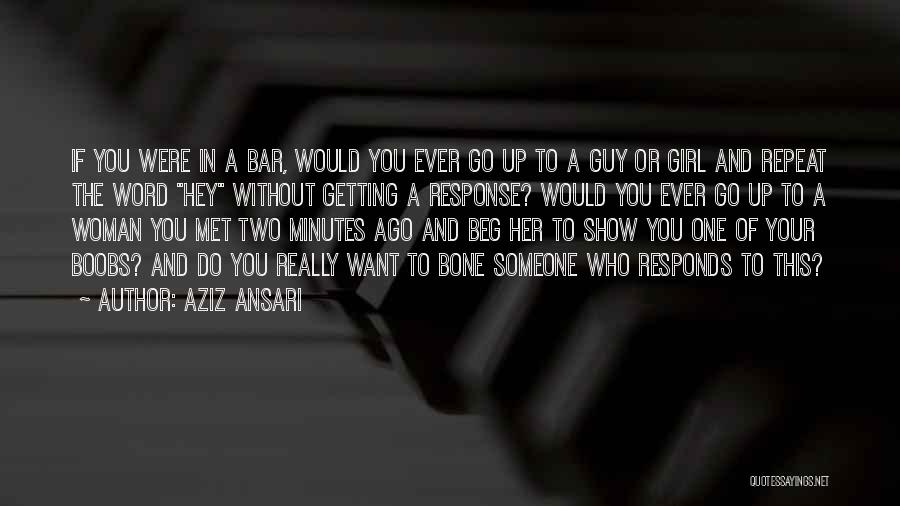 IF YOU WERE IN A BAR, WOULD YOU EVER GO UP TO A GUY OR GIRL AND REPEAT THE WORD "HEY" WITHOUT GETTING A RESPONSE? WOULD YOU EVER GO UP TO A WOMAN YOU MET TWO MINUTES AGO AND BEG HER TO SHOW YOU ONE OF YOUR BOOBS? AND DO YOU REALLY WANT TO BONE SOMEONE WHO RESPONDS TO THIS?

~ AUTHOR: AZIZ ANSARI

QUOTESSAYINGS.NET